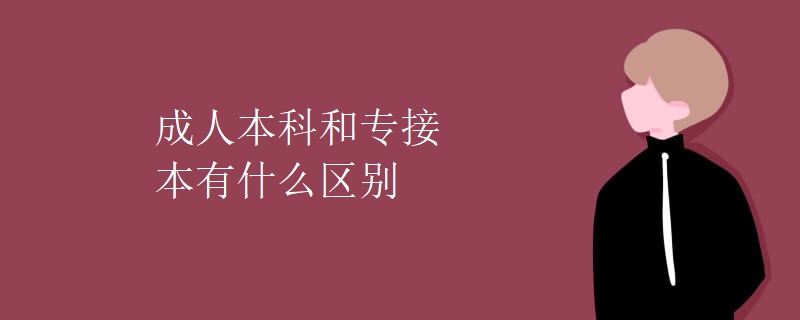 成人本科和专接本有什么区别